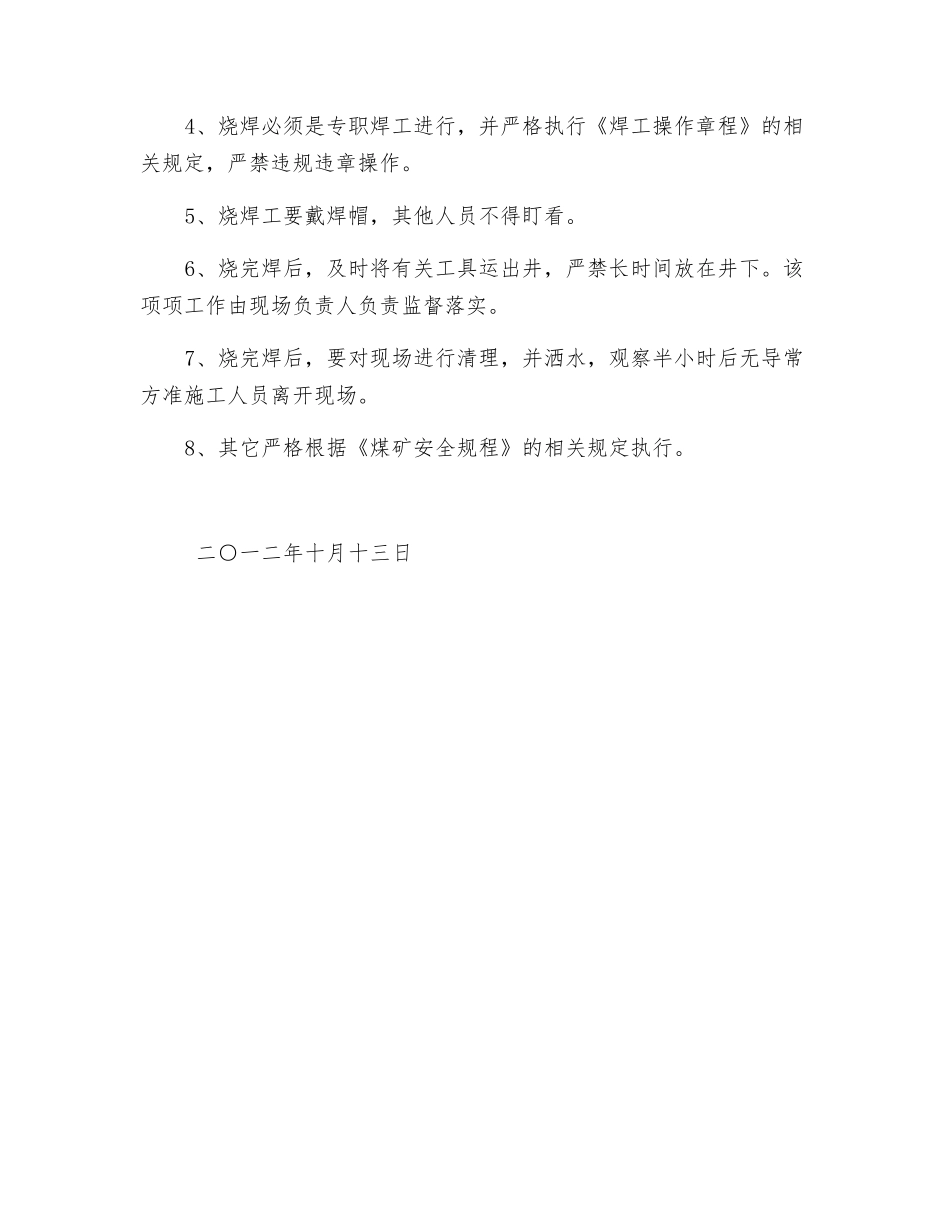 4、烧焊必须是专职焊工进行，并严格执行《焊工操作章程》的相关规定，严禁违规违章操作。

5、烧焊工要戴焊帽，其他人员不得盯看。

6、烧完焊后，及时将有关工具运出井，严禁长时间放在井下。该项项工作由现场负责人负责监督落实。

7、烧完焊后，要对现场进行清理，并洒水，观察半小时后无导常方准施工人员离开现场。

8、其它严格根据《煤矿安全规程》的相关规定执行。

二〇一二年十月十三日